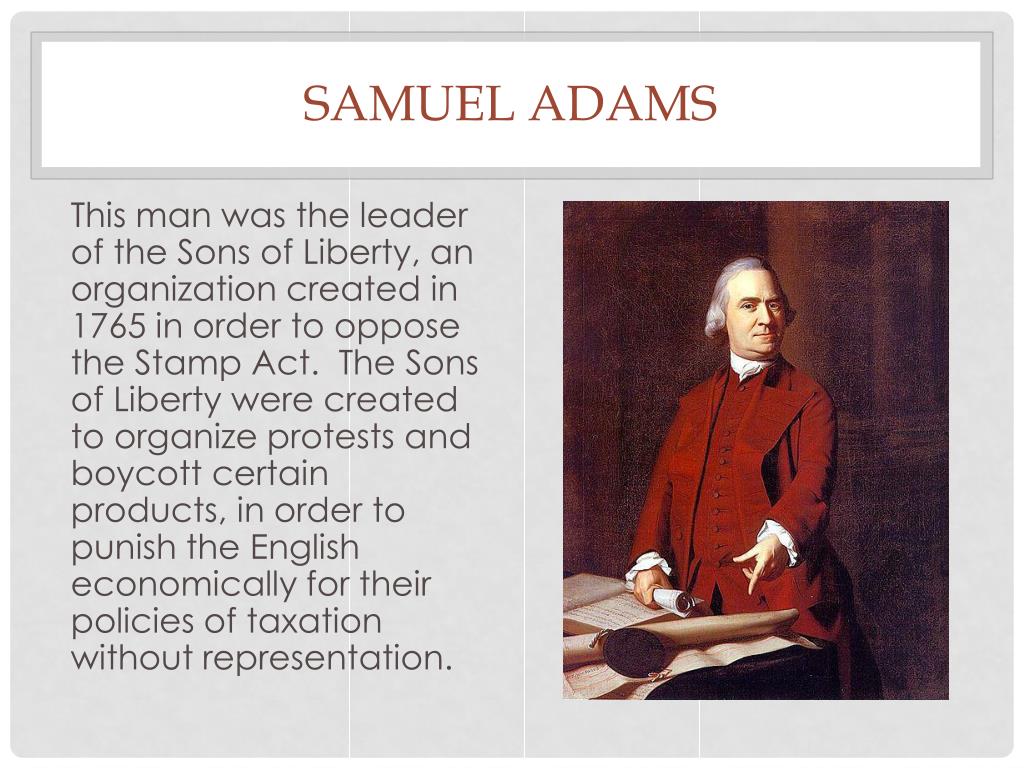 SAMUEL ADAMS

This man was the leader of the Sons of Liberty, an organization created in 1765 in order to oppose the Stamp Act. The Sons of Liberty were created to organize protests and boycott certain products, in order to punish the English economically for their policies of taxation without representation.